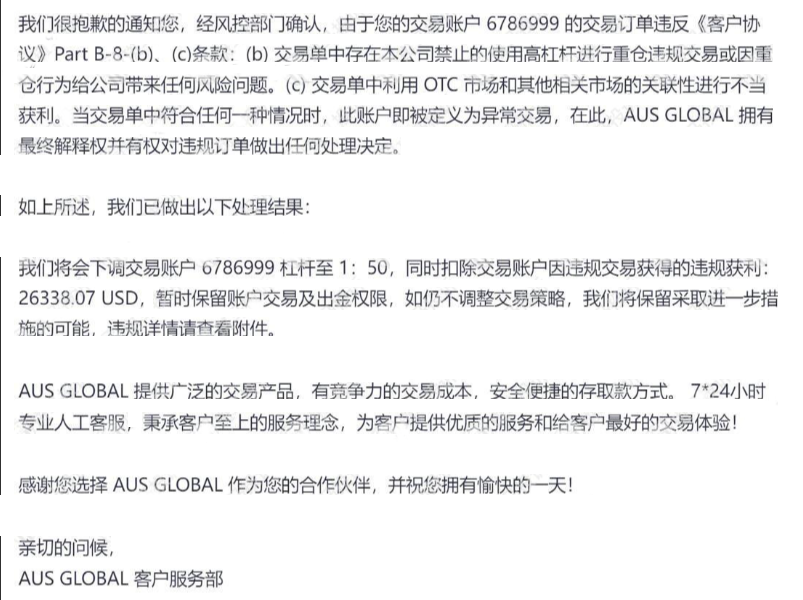 我们很抱歉的通知您，经风控部门确认，由于您的交易账户 6786999 的交易订单违反《客户协议》Part B-8-(b)、(c)条款：(b) 交易单中存在本公司禁止的使用高杠杆进行重仓违规交易或因重仓行为给公司带来任何风险问题。(c) 交易单中利用 OTC 市场和其他相关市场的关联性进行不当获利。当交易单中符合任何一种情况时，此账户即被定义为异常交易，在此，AUS GLOBAL 拥有最终解释权并有权对违规订单做出任何处理决定。

如上所述，我们已做出以下处理结果：

我们将会下调交易账户 6786999 杠杆至 1：50，同时扣除交易账户因违规交易获得的违规获利：26338.07 USD，暂时保留账户交易及出金权限，如仍不调整交易策略，我们将保留采取进一步措施的可能，违规详情请查看附件。

AUS GLOBAL 提供广泛的交易产品，有竞争力的交易成本，安全便捷的存取款方式。 7*24小时专业人工客服，秉承客户至上的服务理念，为客户提供优质的服务和给客户最好的交易体验！

感谢您选择 AUS GLOBAL 作为您的合作伙伴，并祝您拥有愉快的一天！

亲切的问候，
AUS GLOBAL 客户服务部